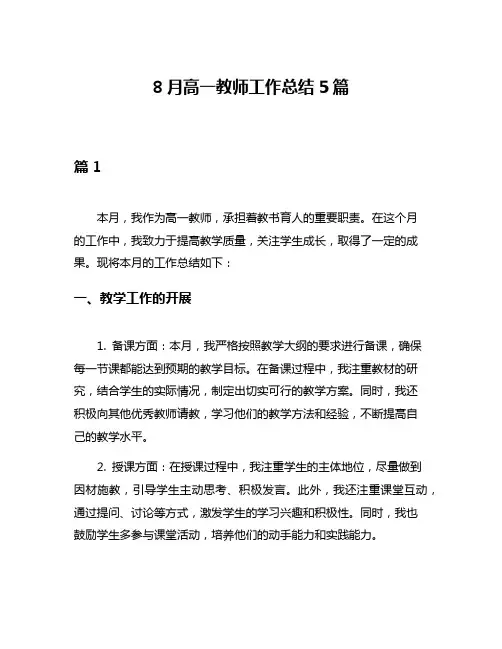 8 月高一教师工作总结 5 篇

篇 1

本月，我作为高一教师，承担着教书育人的重要职责。在这个月的工作中，我致力于提高教学质量，关注学生成长，取得了一定的成果。现将本月的工作总结如下：

一、教学工作的开展

1. 备课方面：本月，我严格按照教学大纲的要求进行备课，确保每一节课都能达到预期的教学目标。在备课过程中，我注重教材的研究，结合学生的实际情况，制定出切实可行的教学方案。同时，我还积极向其他优秀教师请教，学习他们的教学方法和经验，不断提高自己的教学水平。

2. 授课方面：在授课过程中，我注重学生的主体地位，尽量做到因材施教，引导学生主动思考、积极发言。此外，我还注重课堂互动，通过提问、讨论等方式，激发学生的学习兴趣和积极性。同时，我也鼓励学生多参与课堂活动，培养他们的动手能力和实践能力。